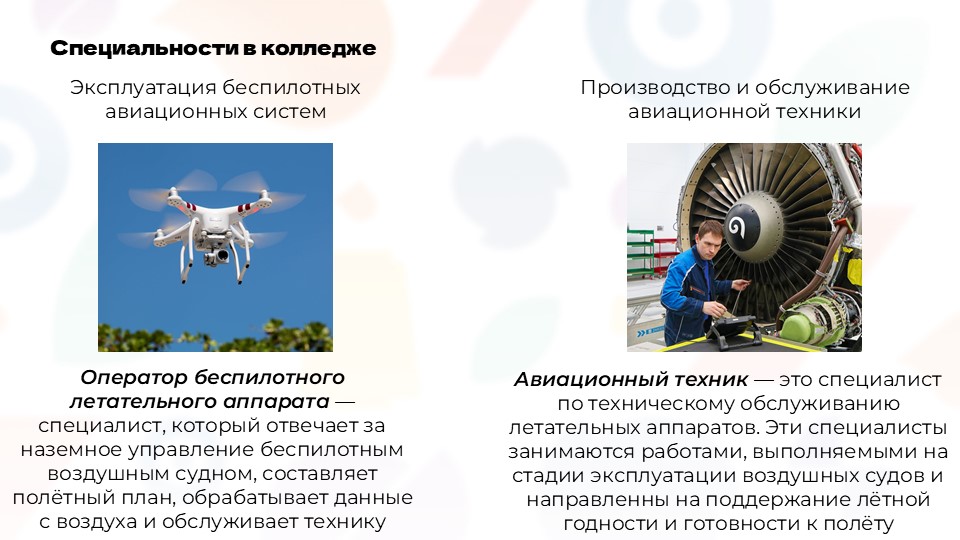 Специальности в колледже

Эксплуатация беспилотных авиационных систем

Оператор беспилотного летательного аппарата — специалист, который отвечает за наземное управление беспилотным воздушным судном, составляет полётный план, обрабатывает данные с воздуха и обслуживает технику

Производство и обслуживание авиационной техники

Авиационный техник — это специалист по техническому обслуживанию летательных аппаратов. Эти специалисты занимаются работами, выполняемыми на стадии эксплуатации воздушных судов и направленны на поддержание лётной годности и готовности к полёту